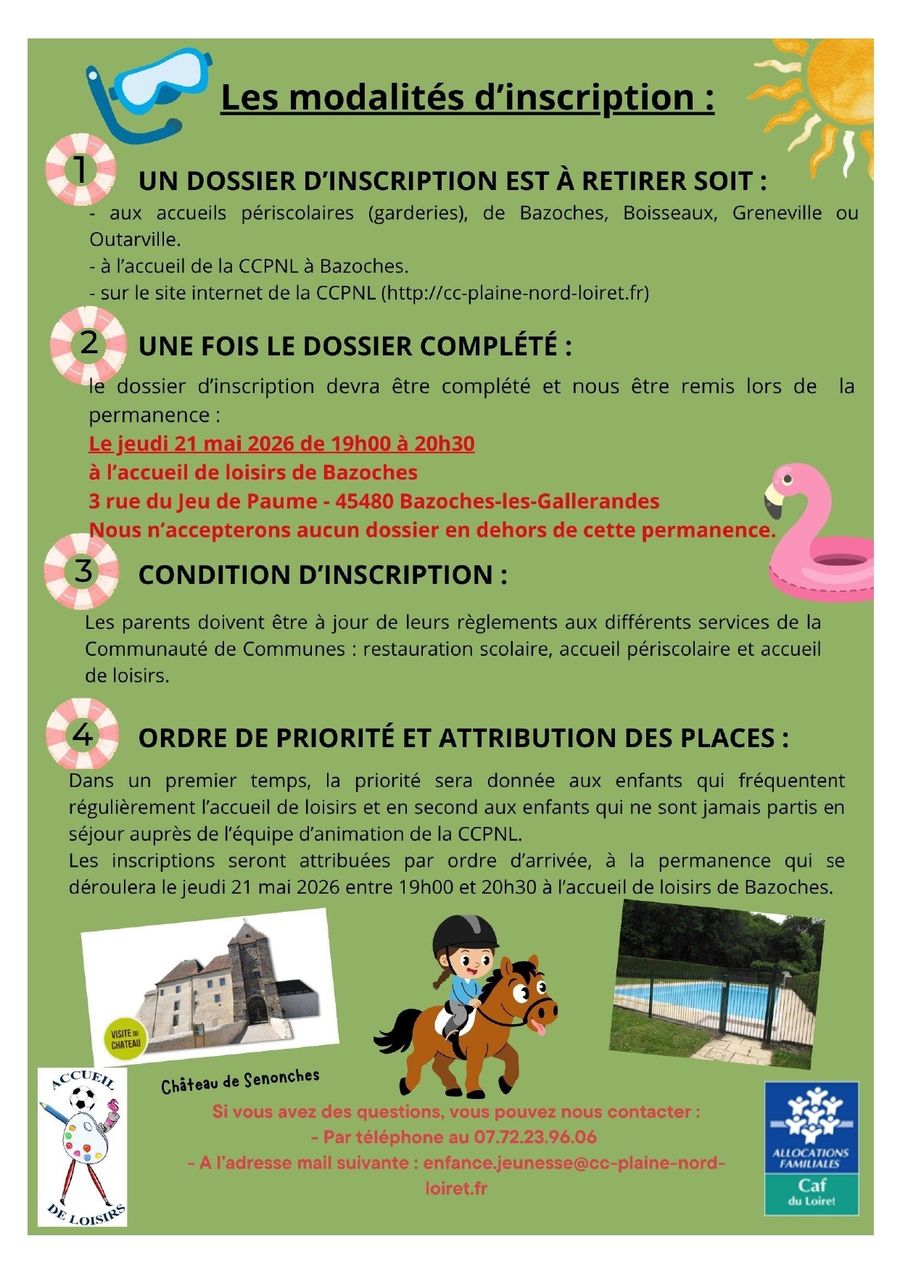 Les modalités d'inscription :

1 UN DOSSIER D'INSCRIPTION EST À RETIRER SOIT :

- aux accueils périscolaires (garderies), de Bazoches, Boisseaux, Greneville ou Outarville.
- à l'accueil de la CCPNL à Bazoches.
- sur le site internet de la CCPNL (http://cc-plaine-nord-loiret.fr)

2 UNE FOIS LE DOSSIER COMPLÉTÉ :

le dossier d'inscription devra être complété et nous être remis lors de la permanence :

Le jeudi 21 mai 2026 de 19h00 à 20h30
à l'accueil de loisirs de Bazoches
3 rue du Jeu de Paume - 45480 Bazoches-les-Gallerandes
Nous n'accepterons aucun dossier en dehors de cette permanence.

3 CONDITION D'INSCRIPTION :

Les parents doivent être à jour de leurs règlements aux différents services de la Communauté de Communes : restauration scolaire, accueil périscolaire et accueil de loisirs.

4 ORDRE DE PRIORITÉ ET ATTRIBUTION DES PLACES :

Dans un premier temps, la priorité sera donnée aux enfants qui fréquentent régulièrement l'accueil de loisirs et en second aux enfants qui ne sont jamais partis en séjour auprès de l'équipe d'animation de la CCPNL.
Les inscriptions seront attribuées par ordre d'arrivée, à la permanence qui se déroulera le jeudi 21 mai 2026 entre 19h00 et 20h30 à l'accueil de loisirs de Bazoches.

VISITE DU CHATEAU

Château de Senonches

ACCUEIL
DE LOISIRS

Si vous avez des questions, vous pouvez nous contacter :
- Par téléphone au 07.72.23.96.06
- A l'adresse mail suivante : enfance.jeunesse@cc-plaine-nord-loiret.fr

ALLOCATIONS FAMILIALES
Caf
du Loiret